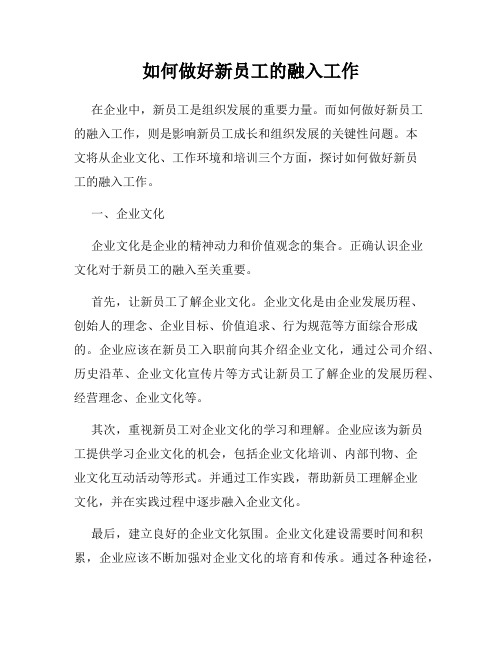 如何做好新员工的融入工作

在企业中，新员工是组织发展的重要力量。而如何做好新员工的融入工作，则是影响新员工成长和组织发展的关键性问题。本文将从企业文化、工作环境和培训三个方面，探讨如何做好新员工的融入工作。

一、企业文化

企业文化是企业的精神动力和价值观念的集合。正确认识企业文化对于新员工的融入至关重要。

首先，让新员工了解企业文化。企业文化是由企业发展历程、创始人的理念、企业目标、价值追求、行为规范等方面综合形成的。企业应该在新员工入职前向其介绍企业文化，通过公司介绍、历史沿革、企业文化宣传片等方式让新员工了解企业的发展历程、经营理念、企业文化等。

其次，重视新员工对企业文化的学习和理解。企业应该为新员工提供学习企业文化的机会，包括企业文化培训、内部刊物、企业文化互动活动等形式。并通过工作实践，帮助新员工理解企业文化，并在实践过程中逐步融入企业文化。

最后，建立良好的企业文化氛围。企业文化建设需要时间和积累，企业应该不断加强对企业文化的培育和传承。通过各种途径，